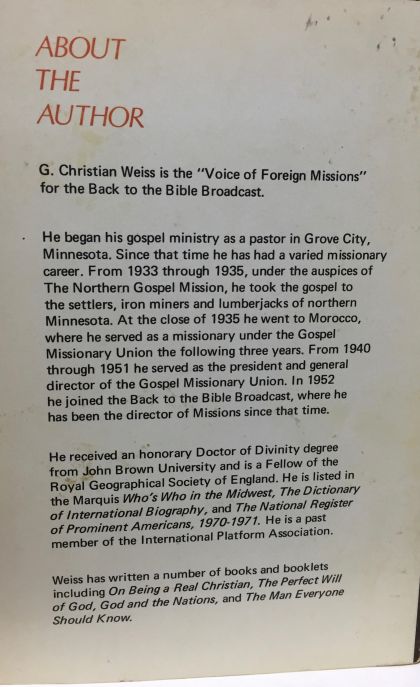 ABOUT
THE
AUTHOR

G. Christian Weiss is the "Voice of Foreign Missions" for the Back to the Bible Broadcast.

He began his gospel ministry as a pastor in Grove City, Minnesota. Since that time he has had a varied missionary career. From 1933 through 1935, under the auspices of The Northern Gospel Mission, he took the gospel to the settlers, iron miners and lumberjacks of northern Minnesota. At the close of 1935 he went to Morocco, where he served as a missionary under the Gospel Missionary Union the following three years. From 1940 through 1951 he served as the president and general director of the Gospel Missionary Union. In 1952 he joined the Back to the Bible Broadcast, where he has been the director of Missions since that time.

He received an honorary Doctor of Divinity degree from John Brown University and is a Fellow of the Royal Geographical Society of England. He is listed in the Marquis Who's Who in the Midwest, The Dictionary of International Biography, and The National Register of Prominent Americans, 1970-1971. He is a past member of the International Platform Association.

Weiss has written a number of books and booklets including On Being a Real Christian, The Perfect Will of God, God and the Nations, and The Man Everyone Should Know.